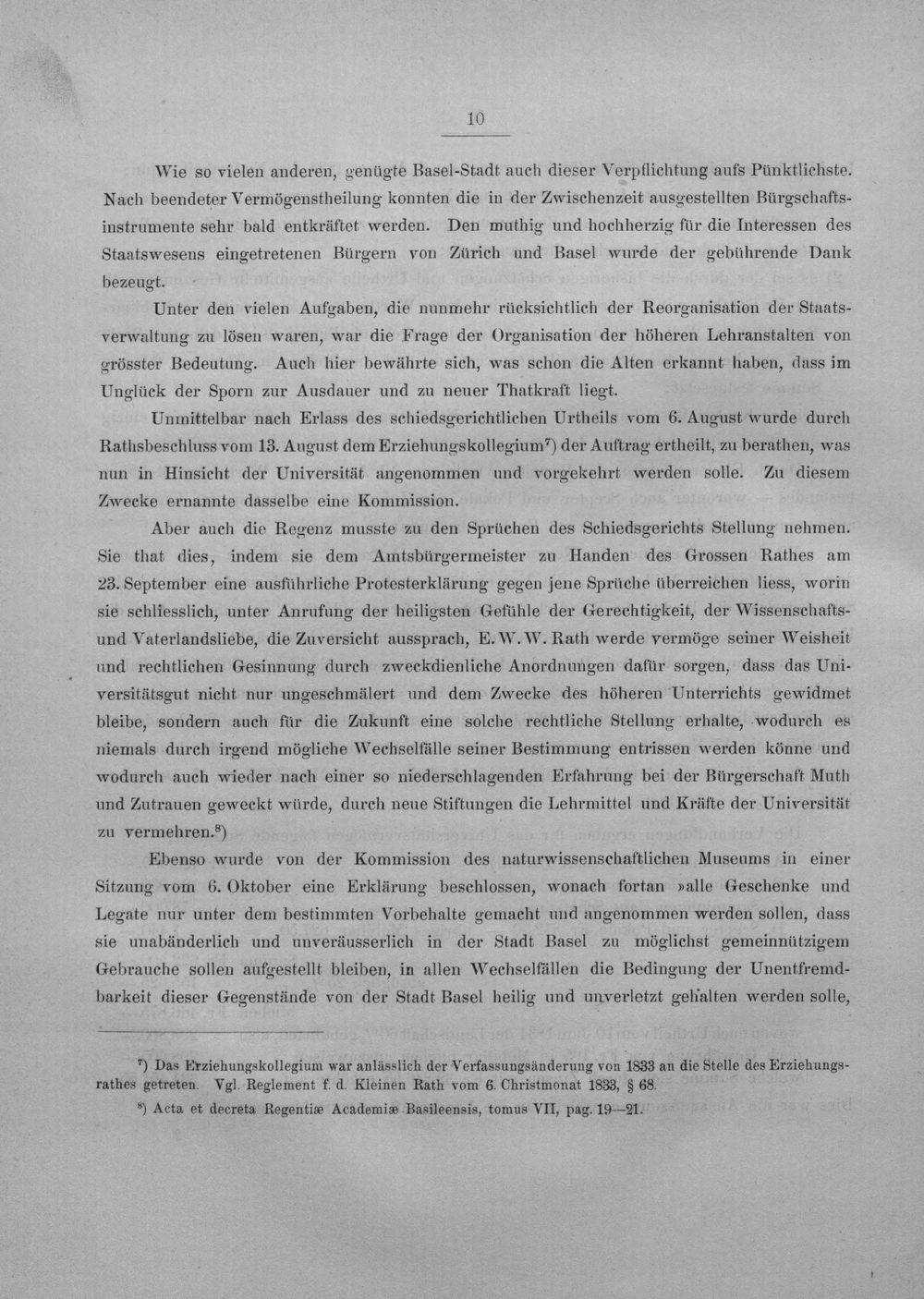 10

Wie so vielen anderen, genügte Basel-Stadt auch dieser Verpflichtung aufs Pünktlichste. Nach beendeter Vermögenstheilung konnten die in der Zwischenzeit ausgestellten Bürgschaftsinstrumente sehr bald entkräftet werden. Den muthig und hochherzig für die Interessen des Staatswesens eingetretenen Bürgern von Zürich und Basel wurde der gebührende Dank bezeugt.

Unter den vielen Aufgaben, die nunmehr rücksichtlich der Reorganisation der Staatsverwaltung zu lösen waren, war die Frage der Organisation der höheren Lehranstalten von grösster Bedeutung. Auch hier bewährte sich, was schon die Alten erkannt haben, dass im Unglück der Sporn zur Ausdauer und zu neuer Thatkraft liegt.

Unmittelbar nach Erlass des schiedsgerichtlichen Urtheils vom 6. August wurde durch Rathsbeschluss vom 13. August dem Erziehungskollegium$^{7}$) der Auftrag ertheilt, zu berathen, was nun in Hinsicht der Universität angenommen und vorgekehrt werden solle. Zu diesem Zwecke ernannte dasselbe eine Kommission.

Aber auch die Regenz musste zu den Sprüchen des Schiedsgerichts Stellung nehmen. Sie that dies, indem sie dem Amtsbürgermeister zu Handen des Grossen Rathes am 23. September eine ausführliche Protesterklärung gegen jene Sprüche überreichen liess, worin sie schliesslich, unter Anrufung der heiligsten Gefühle der Gerechtigkeit, der Wissenschafts- und Vaterlandsliebe, die Zuversicht aussprach, E. W. W. Rath werde vermöge seiner Weisheit und rechtlichen Gesinnung durch zweckdienliche Anordnungen dafür sorgen, dass das Universitätsgut nicht nur ungeschmälert und dem Zwecke des höheren Unterrichts gewidmet bleibe, sondern auch für die Zukunft eine solche rechtliche Stellung erhalte, wodurch es niemals durch irgend mögliche Wechselfälle seiner Bestimmung entrissen werden könne und wodurch auch wieder nach einer so niederschlagenden Erfahrung bei der Bürgerschaft Muth und Zutrauen geweckt würde, durch neue Stiftungen die Lehrmittel und Kräfte der Universität zu vermehren.$^{8}$)

Ebenso wurde von der Kommission des naturwissenschaftlichen Museums in einer Sitzung vom 6. Oktober eine Erklärung beschlossen, wonach fortan »alle Geschenke und Legate nur unter dem bestimmten Vorbehalte gemacht und angenommen werden sollen, dass sie unabänderlich und unveräusserlich in der Stadt Basel zu möglichst gemeinnützigem Gebrauche sollen aufgestellt bleiben, in allen Wechselfällen die Bedingung der Unentfremdbarkeit dieser Gegenstände von der Stadt Basel heilig und unverletzt gehalten werden solle,

$^{7}$) Das Erziehungskollegium war anlässlich der Verfassungsänderung von 1833 an die Stelle des Erziehungsrathes getreten. Vgl. Reglement f. d. Kleinen Rath vom 6. Christmonat 1833, § 68.

$^{8}$) Acta et decreta Regentiæ Academiæ Basileensis, tomus VII, pag. 19—21.